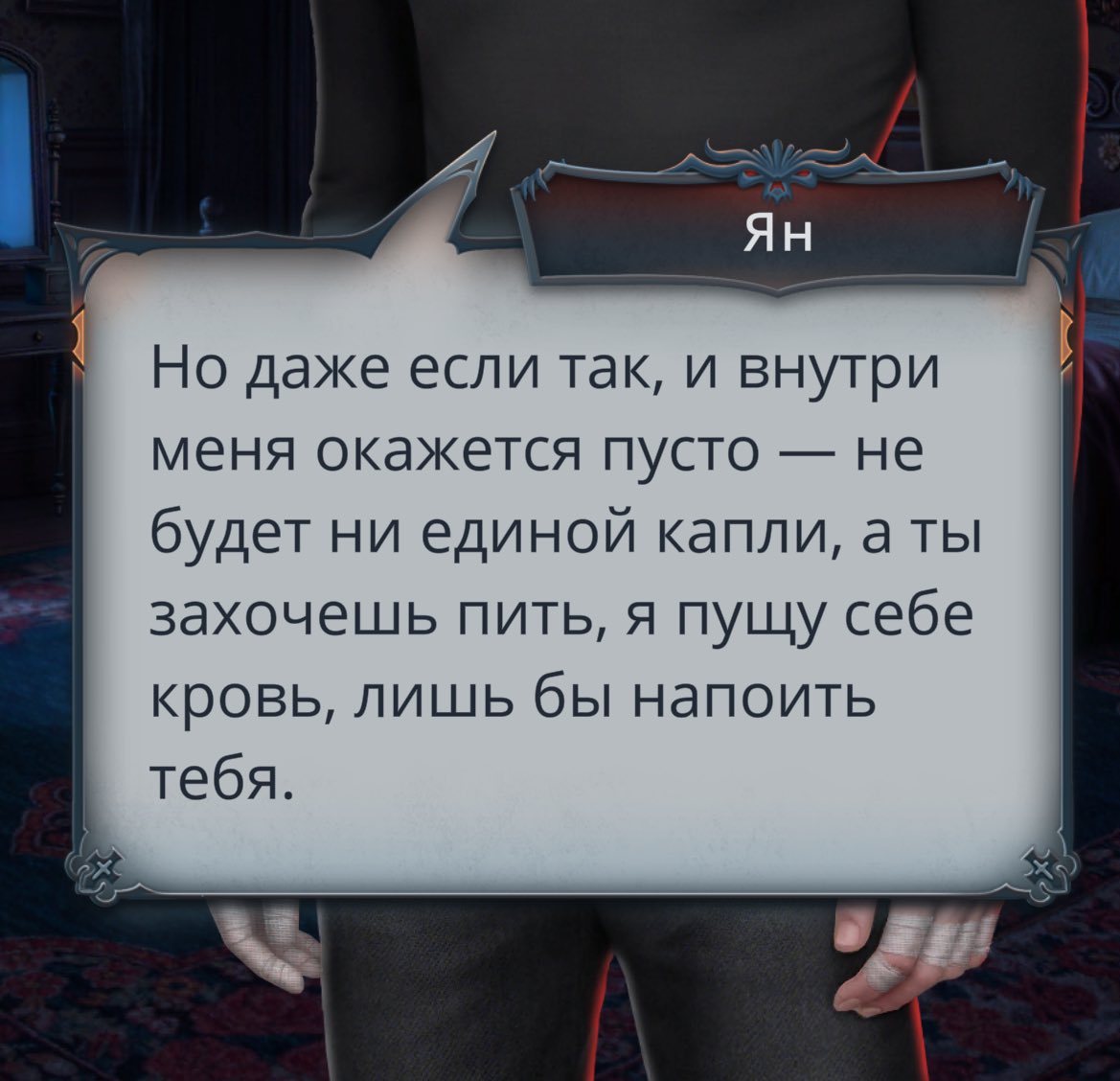 Ян

Но даже если так, и внутри меня окажется пусто — не будет ни единой капли, а ты захочешь пить, я пущу себе кровь, лишь бы напоить тебя.